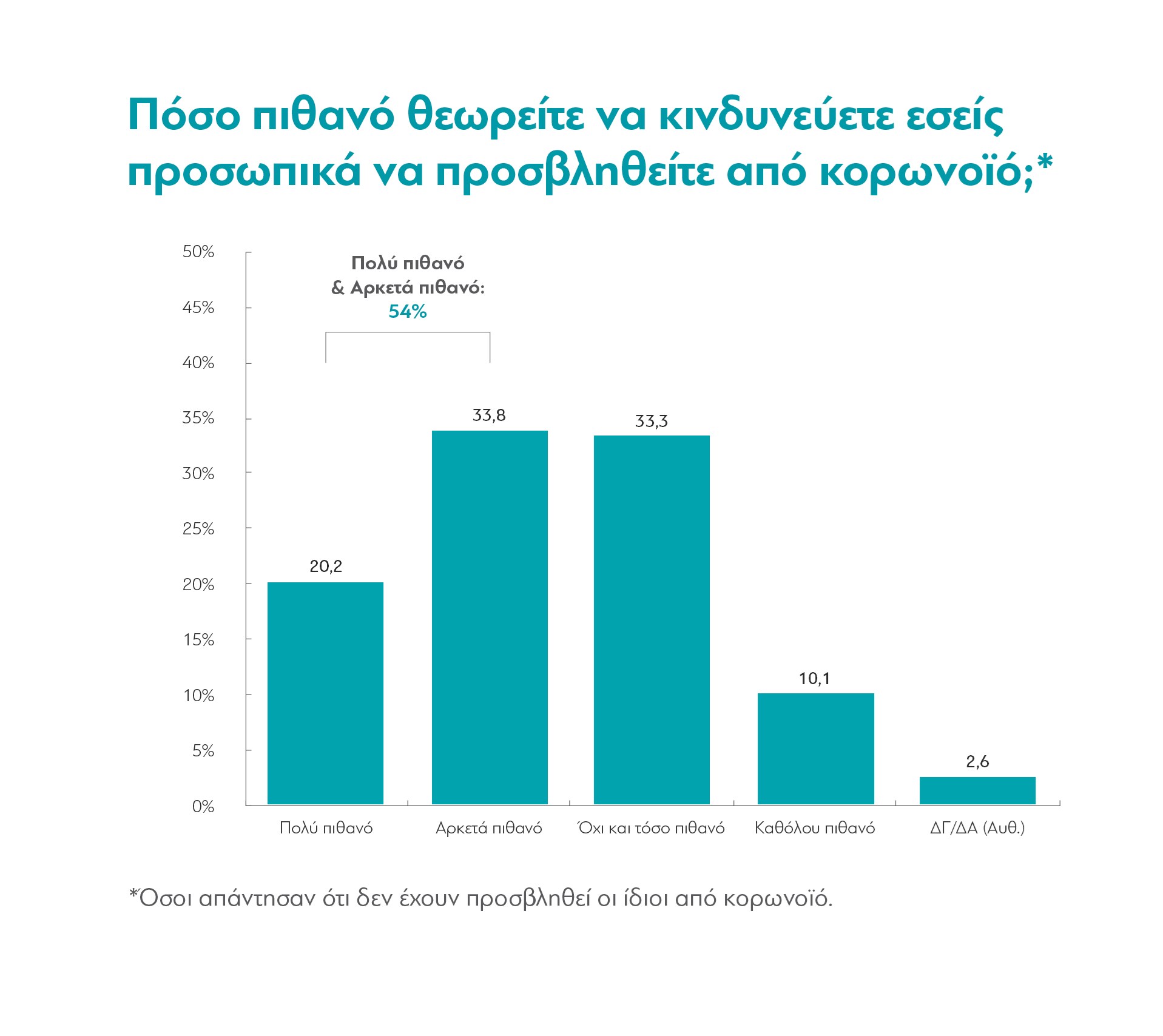 Πόσο πιθανό θεωρείτε να κινδυνεύετε εσείς προσωπικά να προσβληθείτε από κορωνοϊό;*

50%
45%
40%
35%
30%
25%
20%
15%
10%
5%
0%

Πολύ πιθανό & Αρκετά πιθανό: 54%

20,2
33,8
33,3
10,1
2,6

Πολύ πιθανό
Αρκετά πιθανό
Όχι και τόσο πιθανό
Καθόλου πιθανό
ΔΓ/ΔΑ (Αυθ.)

*Όσοι απάντησαν ότι δεν έχουν προσβληθεί οι ίδιοι από κορωνοϊό.